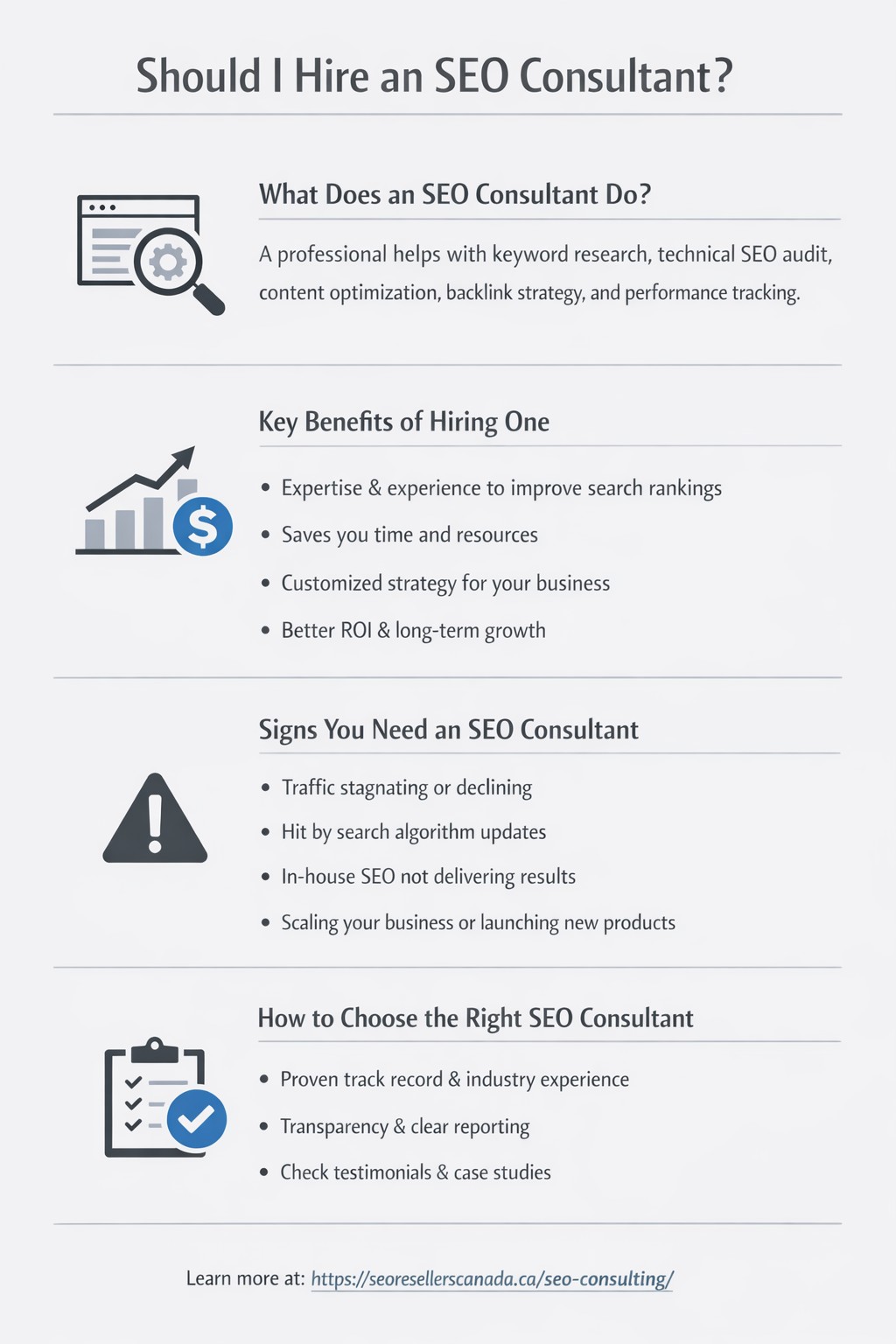 Should I Hire an SEO Consultant?

What Does an SEO Consultant Do?

A professional helps with keyword research, technical SEO audit, content optimization, backlink strategy, and performance tracking.

Key Benefits of Hiring One

• Expertise & experience to improve search rankings
• Saves you time and resources
• Customized strategy for your business
• Better ROI & long-term growth

Signs You Need an SEO Consultant

• Traffic stagnating or declining
• Hit by search algorithm updates
• In-house SEO not delivering results
• Scaling your business or launching new products

How to Choose the Right SEO Consultant

• Proven track record & industry experience
• Transparency & clear reporting
• Check testimonials & case studies

Learn more at: https://seoresellerscanada.ca/seo-consulting/